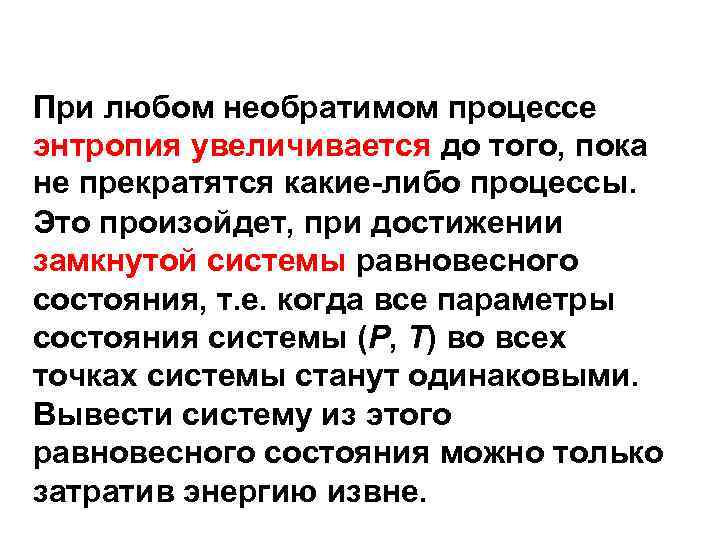 При любом необратимом процессе энтропия увеличивается до того, пока не прекратятся какие-либо процессы. Это произойдет, при достижении замкнутой системы равновесного состояния, т.е. когда все параметры состояния системы ($P$, $T$) во всех точках системы станут одинаковыми. Вывести систему из этого равновесного состояния можно только затратив энергию извне.